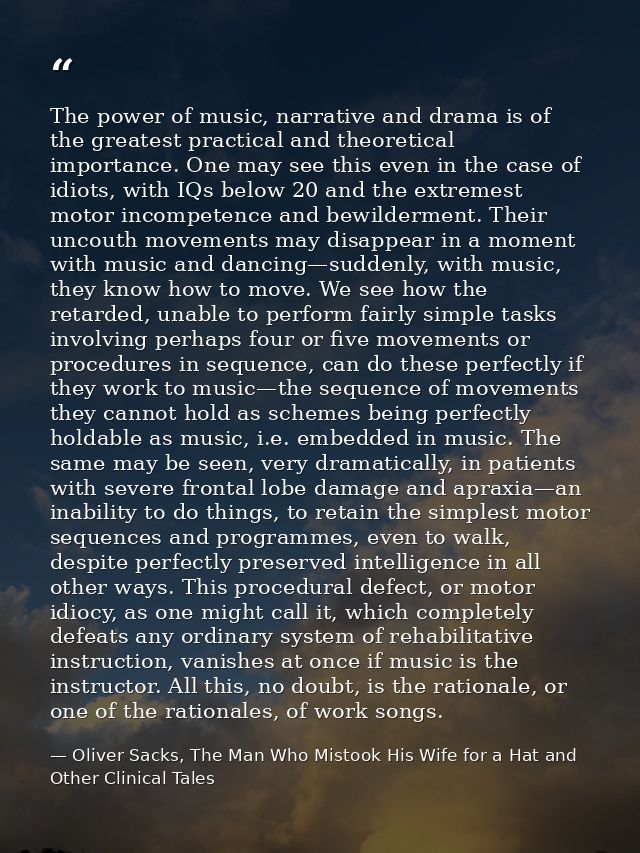 "

The power of music, narrative and drama is of the greatest practical and theoretical importance. One may see this even in the case of idiots, with IQs below 20 and the extremest motor incompetence and bewilderment. Their uncouth movements may disappear in a moment with music and dancing—suddenly, with music, they know how to move. We see how the retarded, unable to perform fairly simple tasks involving perhaps four or five movements or procedures in sequence, can do these perfectly if they work to music—the sequence of movements they cannot hold as schemes being perfectly holdable as music, i.e. embedded in music. The same may be seen, very dramatically, in patients with severe frontal lobe damage and apraxia—an inability to do things, to retain the simplest motor sequences and programmes, even to walk, despite perfectly preserved intelligence in all other ways. This procedural defect, or motor idiocy, as one might call it, which completely defeats any ordinary system of rehabilitative instruction, vanishes at once if music is the instructor. All this, no doubt, is the rationale, or one of the rationales, of work songs.

— Oliver Sacks, The Man Who Mistook His Wife for a Hat and Other Clinical Tales